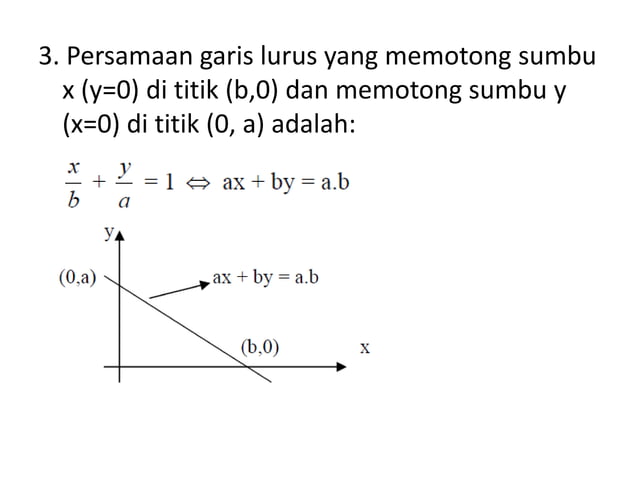 3. Persamaan garis lurus yang memotong sumbu x (y=0) di titik (b,0) dan memotong sumbu y (x=0) di titik (0, a) adalah:

$\frac{x}{b} + \frac{y}{a} = 1 \Leftrightarrow ax + by = a.b$

y

(0,a)

ax + by = a.b

(b,0)

x